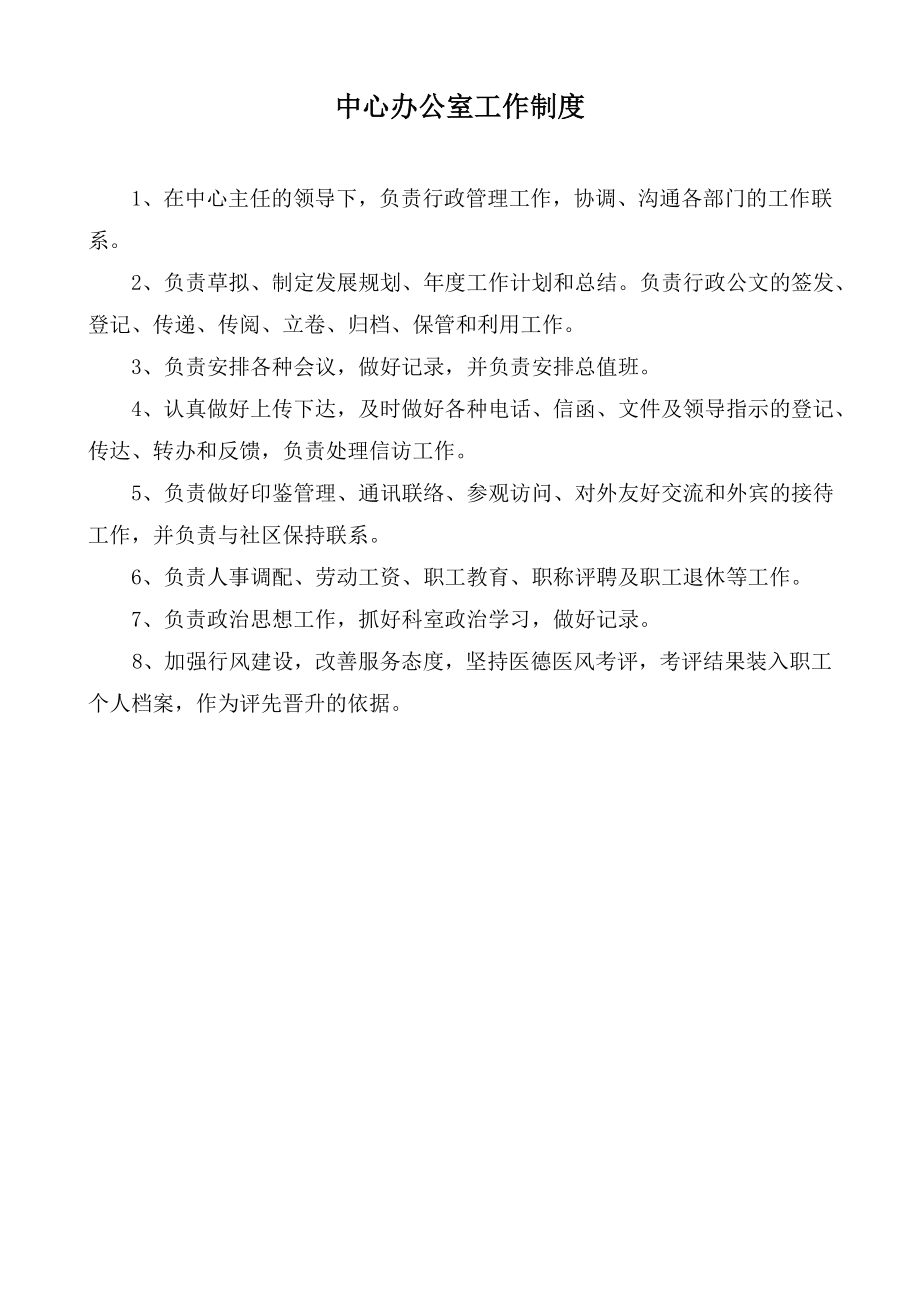 中心办公室工作制度

1、在中心主任的领导下，负责行政管理工作，协调、沟通各部门的工作联系。

2、负责草拟、制定发展规划、年度工作计划和总结。负责行政公文的签发、登记、传递、传阅、立卷、归档、保管和利用工作。

3、负责安排各种会议，做好记录，并负责安排总值班。

4、认真做好上传下达，及时做好各种电话、信函、文件及领导指示的登记、传达、转办和反馈，负责处理信访工作。

5、负责做好印鉴管理、通讯联络、参观访问、对外友好交流和外宾的接待工作，并负责与社区保持联系。

6、负责人事调配、劳动工资、职工教育、职称评聘及职工退休等工作。

7、负责政治思想工作，抓好科室政治学习，做好记录。

8、加强行风建设，改善服务态度，坚持医德医风考评，考评结果装入职工个人档案，作为评先晋升的依据。